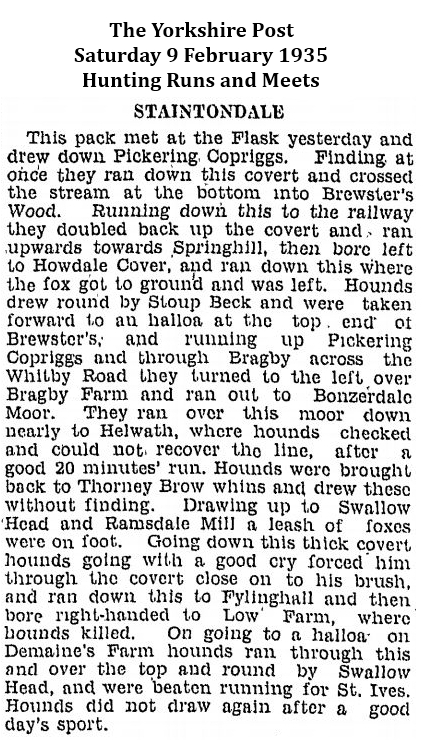 The Yorkshire Post
Saturday 9 February 1935
Hunting Runs and Meets

STAINTONDALE

This pack met at the Flask yesterday and drew down Pickering Copriggs. Finding at once they ran down this covert and crossed the stream at the bottom into Brewster's Wood. Running down this to the railway they doubled back up the covert and ran upwards towards Springhill, then bore left to Howdale Cover, and ran down this where the fox got to ground and was left. Hounds drew round by Stoup Beck and were taken forward to an halloa at the top end of Brewster's, and running up Pickering Copriggs and through Bragby across the Whitby Road they turned to the left over Bragby Farm and ran out to Bonzerdale Moor. They ran over this moor down nearly to Helwath, where hounds checked and could not recover the line, after a good 20 minutes' run. Hounds were brought back to Thorney Brow whins and drew these without finding. Drawing up to Swallow Head and Ramsdale Mill a leash of foxes were on foot. Going down this thick covert hounds going with a good cry forced him through the covert close on to his brush, and ran down this to Fylinghall and then bore right-handed to Low Farm, where hounds killed. On going to a halloa on Demaine's Farm hounds ran through this and over the top and round by Swallow Head, and were beaten running for St. Ives. Hounds did not draw again after a good day's sport.